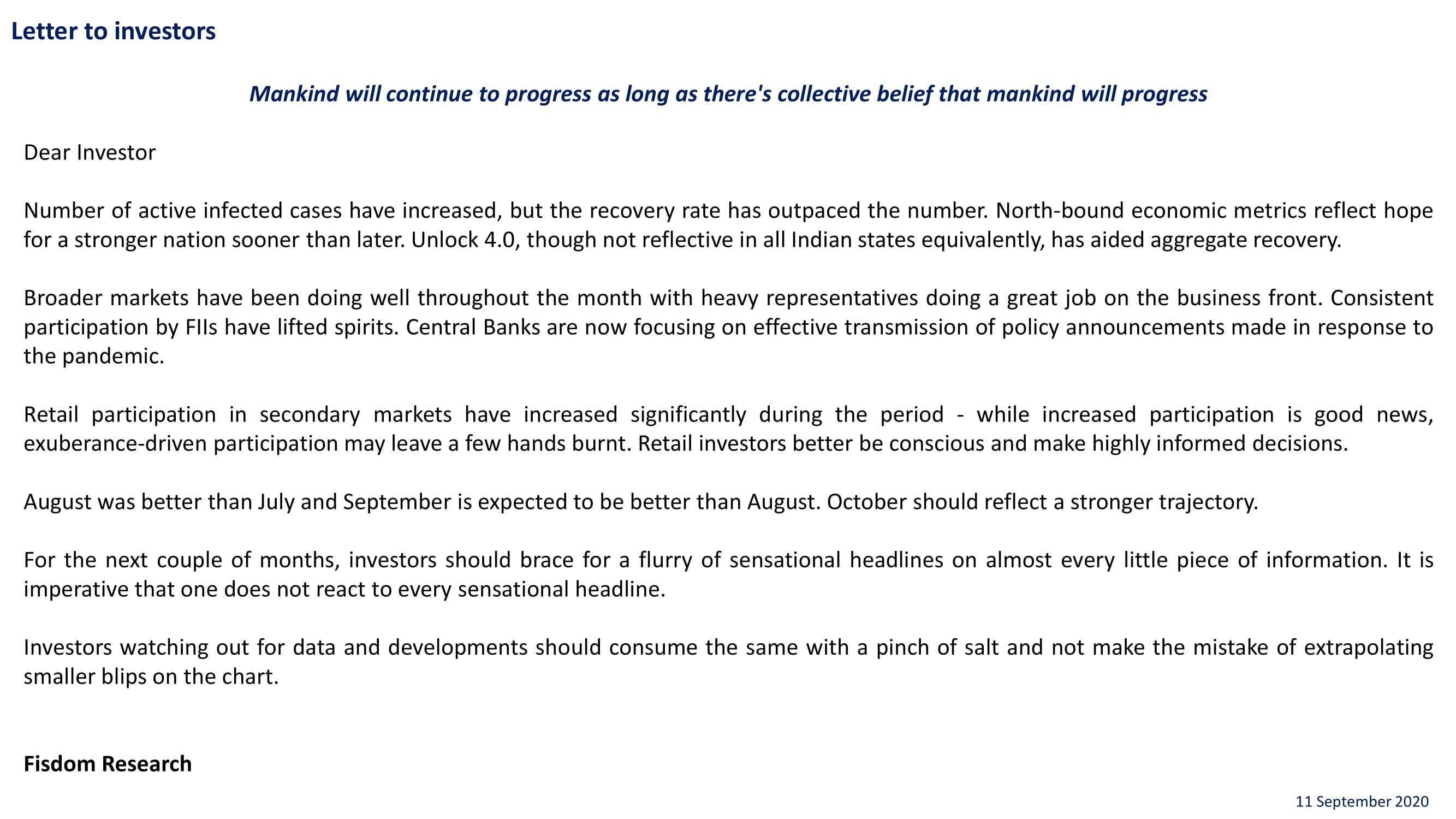 Letter to investors

Mankind will continue to progress as long as there's collective belief that mankind will progress

Dear Investor

Number of active infected cases have increased, but the recovery rate has outpaced the number. North-bound economic metrics reflect hope for a stronger nation sooner than later. Unlock 4.0, though not reflective in all Indian states equivalently, has aided aggregate recovery.

Broader markets have been doing well throughout the month with heavy representatives doing a great job on the business front. Consistent participation by FIIs have lifted spirits. Central Banks are now focusing on effective transmission of policy announcements made in response to the pandemic.

Retail participation in secondary markets have increased significantly during the period - while increased participation is good news, exuberance-driven participation may leave a few hands burnt. Retail investors better be conscious and make highly informed decisions.

August was better than July and September is expected to be better than August. October should reflect a stronger trajectory.

For the next couple of months, investors should brace for a flurry of sensational headlines on almost every little piece of information. It is imperative that one does not react to every sensational headline.

Investors watching out for data and developments should consume the same with a pinch of salt and not make the mistake of extrapolating smaller blips on the chart.

Fisdom Research

11 September 2020